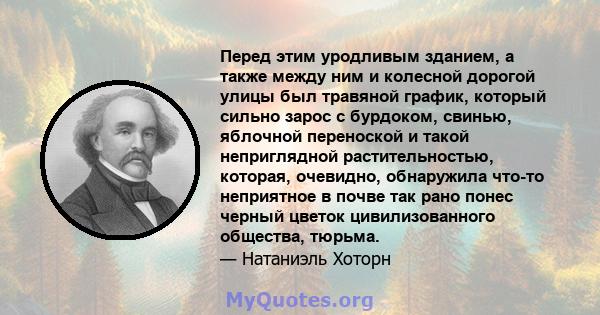 Перед этим уродливым зданием, а также между ним и колесной дорогой улицы был травяной график, который сильно зарос с бурдоком, свинью, яблочной переноской и такой неприглядной растительностью, которая, очевидно, обнаружила что-то неприятное в почве так рано понес черный цветок цивилизованного общества, тюрьма.
— Натаниэль Хоторн

MyQuotes.org